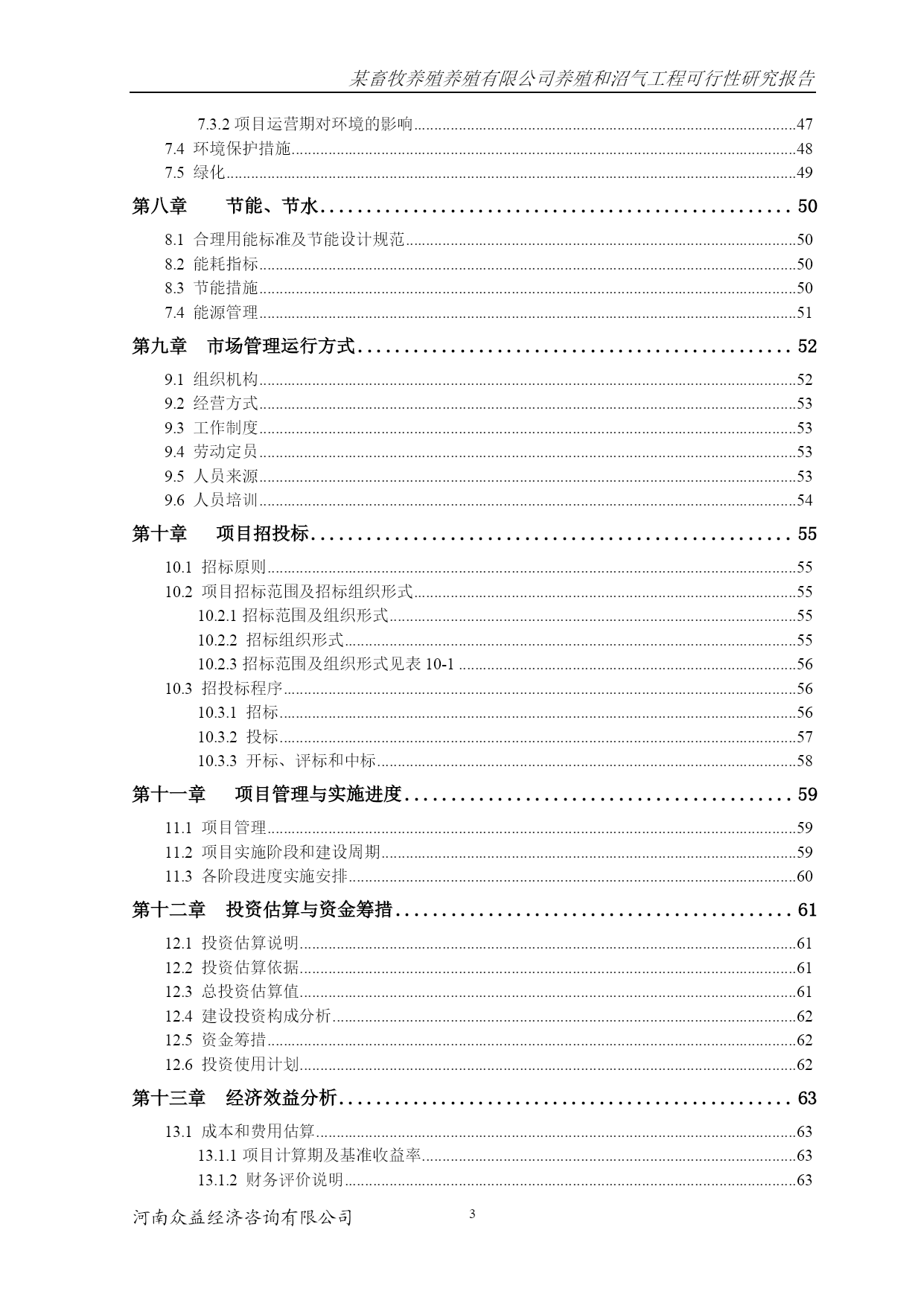 某畜牧养殖养殖有限公司养殖和沼气工程可行性研究报告

7.3.2 项目运营期对环境的影响......47
7.4 环境保护措施......48
7.5 绿化......49

第八章 节能、节水......50

8.1 合理用能标准及节能设计规范......50
8.2 能耗指标......50
8.3 节能措施......50
7.4 能源管理......51

第九章 市场管理运行方式......52

9.1 组织机构......52
9.2 经营方式......53
9.3 工作制度......53
9.4 劳动定员......53
9.5 人员来源......53
9.6 人员培训......54

第十章 项目招投标......55

10.1 招标原则......55
10.2 项目招标范围及招标组织形式......55
10.2.1 招标范围及组织形式......55
10.2.2 招标组织形式......55
10.2.3 招标范围及组织形式见表 10-1......56
10.3 招投标程序......56
10.3.1 招标......56
10.3.2 投标......57
10.3.3 开标、评标和中标......58

第十一章 项目管理与实施进度......59

11.1 项目管理......59
11.2 项目实施阶段和建设周期......59
11.3 各阶段进度实施安排......60

第十二章 投资估算与资金筹措......61

12.1 投资估算说明......61
12.2 投资估算依据......61
12.3 总投资估算值......61
12.4 建设投资构成分析......62
12.5 资金筹措......62
12.6 投资使用计划......62

第十三章 经济效益分析......63

13.1 成本和费用估算......63
13.1.1 项目计算期及基准收益率......63
13.1.2 财务评价说明......63

河南众益经济咨询有限公司 3